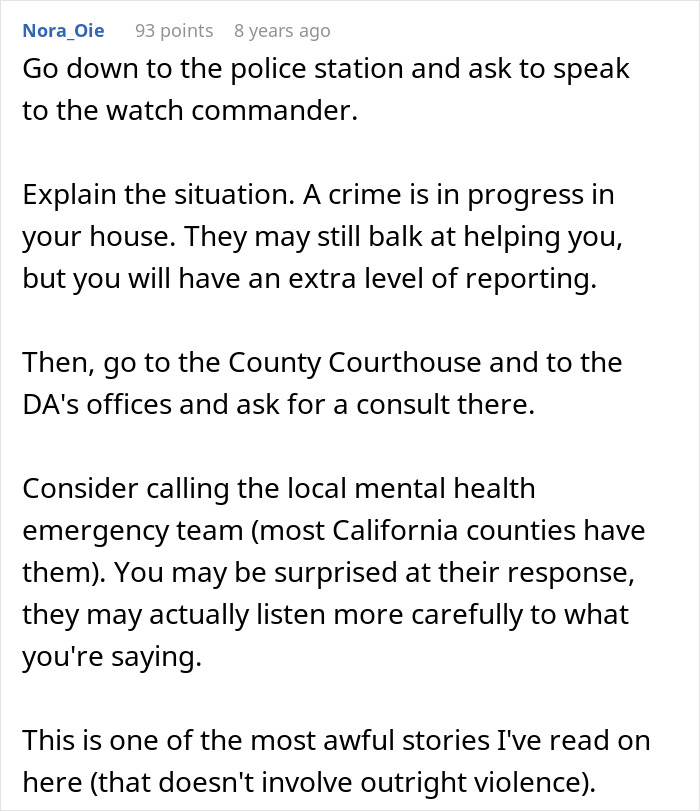 Nora_Oie 93 points 8 years ago

Go down to the police station and ask to speak to the watch commander.

Explain the situation. A crime is in progress in your house. They may still balk at helping you, but you will have an extra level of reporting.

Then, go to the County Courthouse and to the DA's offices and ask for a consult there.

Consider calling the local mental health emergency team (most California counties have them). You may be surprised at their response, they may actually listen more carefully to what you're saying.

This is one of the most awful stories I've read on here (that doesn't involve outright violence).